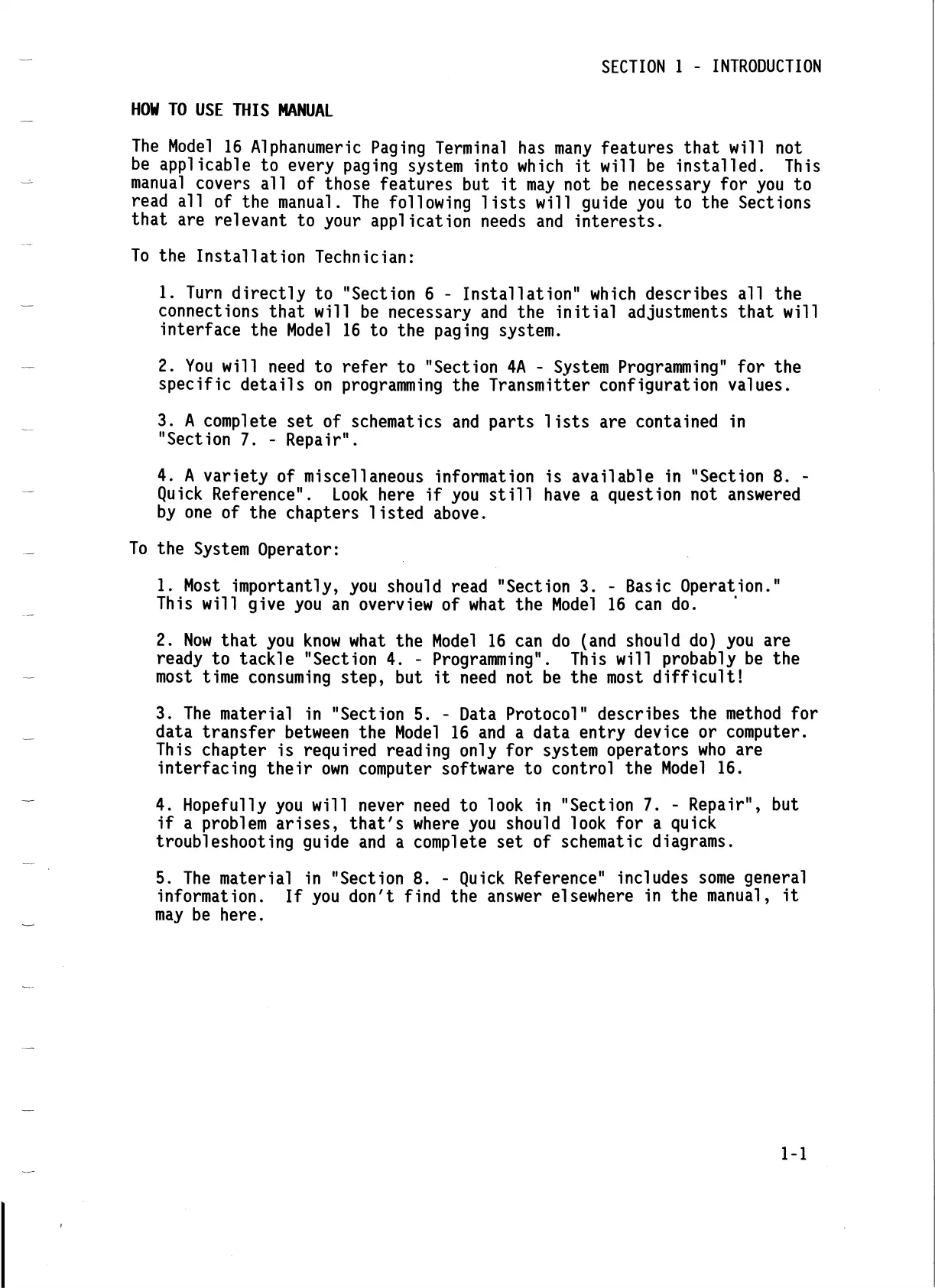 SECTION 1 - INTRODUCTION

HOW TO USE THIS MANUAL

The Model 16 Alphanumeric Paging Terminal has many features that will not be applicable to every paging system into which it will be installed. This manual covers all of those features but it may not be necessary for you to read all of the manual. The following lists will guide you to the Sections that are relevant to your application needs and interests.

To the Installation Technician:

1. Turn directly to "Section 6 - Installation" which describes all the connections that will be necessary and the initial adjustments that will interface the Model 16 to the paging system.

2. You will need to refer to "Section 4A - System Programming" for the specific details on programming the Transmitter configuration values.

3. A complete set of schematics and parts lists are contained in "Section 7. - Repair".

4. A variety of miscellaneous information is available in "Section 8. - Quick Reference". Look here if you still have a question not answered by one of the chapters listed above.

To the System Operator:

1. Most importantly, you should read "Section 3. - Basic Operation." This will give you an overview of what the Model 16 can do.

2. Now that you know what the Model 16 can do (and should do) you are ready to tackle "Section 4. - Programming". This will probably be the most time consuming step, but it need not be the most difficult!

3. The material in "Section 5. - Data Protocol" describes the method for data transfer between the Model 16 and a data entry device or computer. This chapter is required reading only for system operators who are interfacing their own computer software to control the Model 16.

4. Hopefully you will never need to look in "Section 7. - Repair", but if a problem arises, that's where you should look for a quick troubleshooting guide and a complete set of schematic diagrams.

5. The material in "Section 8. - Quick Reference" includes some general information. If you don't find the answer elsewhere in the manual, it may be here.

1-1